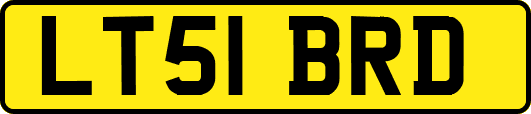 LT51 BRD